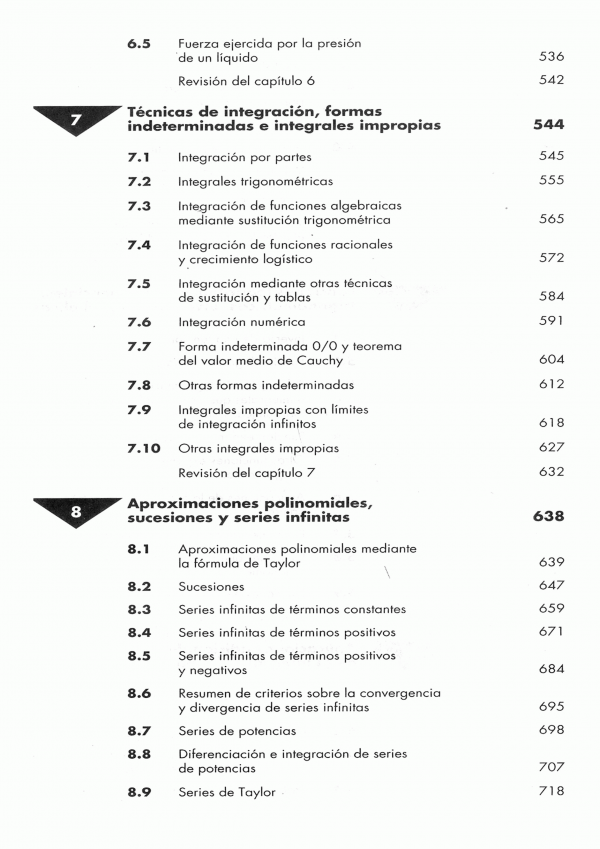 6.5 Fuerza ejercida por la presión de un líquido 536

Revisión del capítulo 6 542

7 Técnicas de integración, formas indeterminadas e integrales impropias 544

7.1 Integración por partes 545

7.2 Integrales trigonométricas 555

7.3 Integración de funciones algebraicas mediante sustitución trigonométrica 565

7.4 Integración de funciones racionales y crecimiento logístico 572

7.5 Integración mediante otras técnicas de sustitución y tablas 584

7.6 Integración numérica 591

7.7 Forma indeterminada 0/0 y teorema del valor medio de Cauchy 604

7.8 Otras formas indeterminadas 612

7.9 Integrales impropias con límites de integración infinitos 618

7.10 Otras integrales impropias 627

Revisión del capítulo 7 632

8 Aproximaciones polinomiales, sucesiones y series infinitas 638

8.1 Aproximaciones polinomiales mediante la fórmula de Taylor 639

8.2 Sucesiones 647

8.3 Series infinitas de términos constantes 659

8.4 Series infinitas de términos positivos 671

8.5 Series infinitas de términos positivos y negativos 684

8.6 Resumen de criterios sobre la convergencia y divergencia de series infinitas 695

8.7 Series de potencias 698

8.8 Diferenciación e integración de series de potencias 707

8.9 Series de Taylor 718